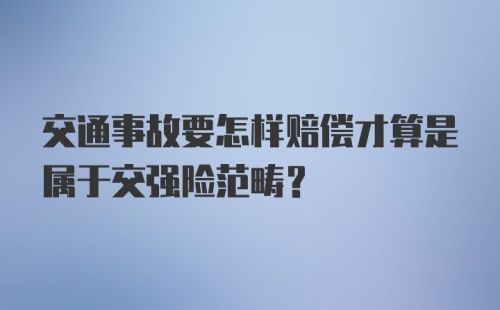 交通事故要怎样赔偿才算是属于交强险范畴？